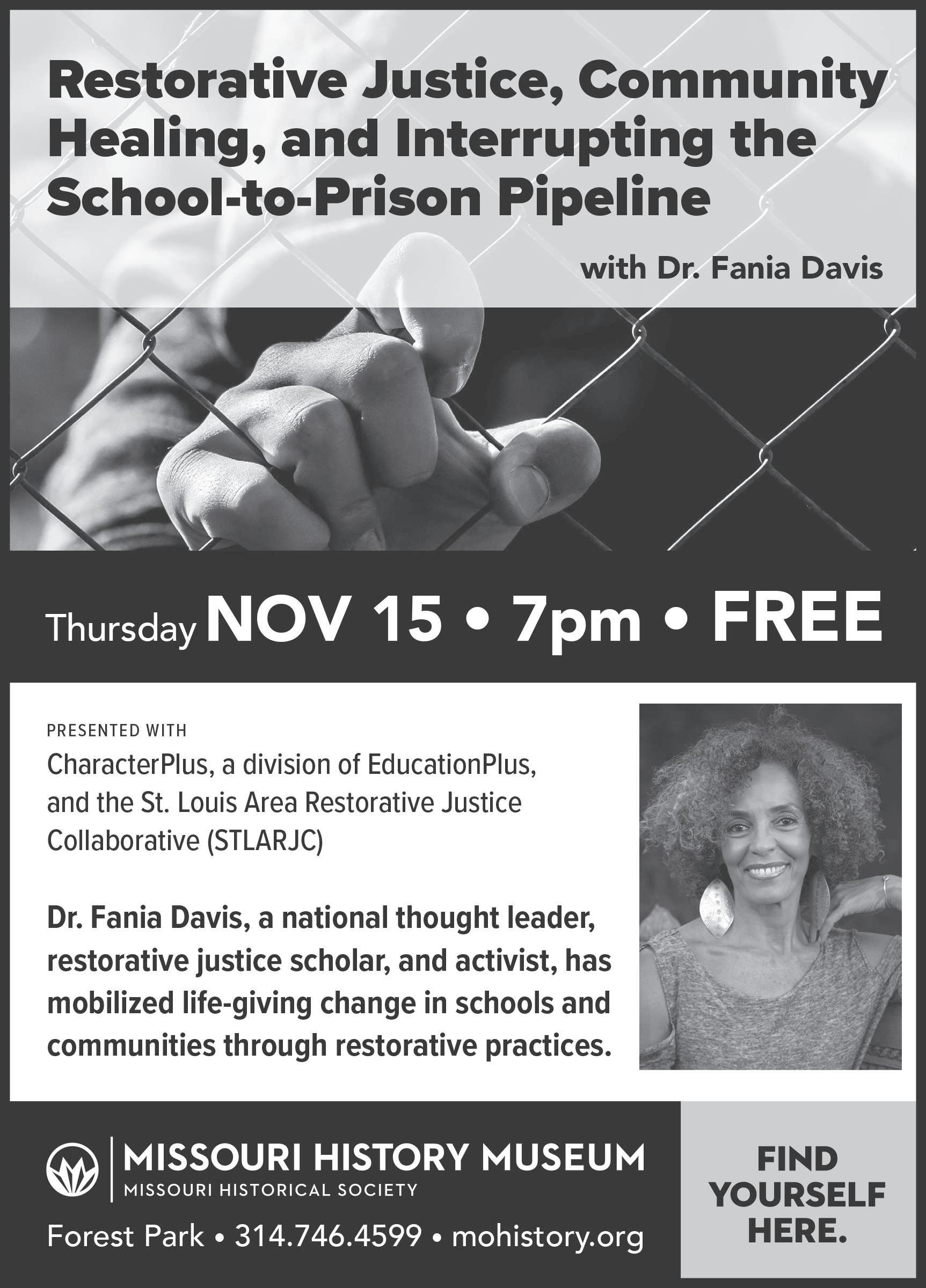 Restorative Justice, Community Healing, and Interrupting the School-to-Prison Pipeline

with Dr. Fania Davis

Thursday NOV 15 • 7pm • FREE

PRESENTED WITH

CharacterPlus, a division of EducationPlus, and the St. Louis Area Restorative Justice Collaborative (STLARJC)

Dr. Fania Davis, a national thought leader, restorative justice scholar, and activist, has mobilized life-giving change in schools and communities through restorative practices.

MISSOURI HISTORY MUSEUM
MISSOURI HISTORICAL SOCIETY

Forest Park • 314.746.4599 • mohistory.org

FIND YOURSELF HERE.